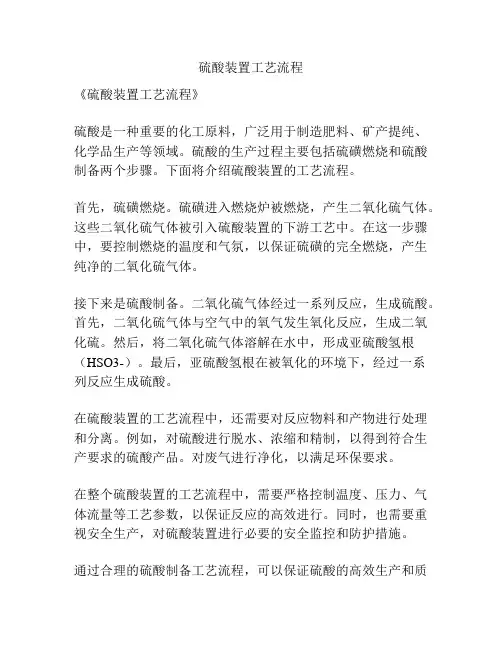 硫酸装置工艺流程

《硫酸装置工艺流程》

硫酸是一种重要的化工原料，广泛用于制造肥料、矿产提纯、化学品生产等领域。硫酸的生产过程主要包括硫磺燃烧和硫酸制备两个步骤。下面将介绍硫酸装置的工艺流程。

首先，硫磺燃烧。硫磺进入燃烧炉被燃烧，产生二氧化硫气体。这些二氧化硫气体被引入硫酸装置的下游工艺中。在这一步骤中，要控制燃烧的温度和气氛，以保证硫磺的完全燃烧，产生纯净的二氧化硫气体。

接下来是硫酸制备。二氧化硫气体经过一系列反应，生成硫酸。首先，二氧化硫气体与空气中的氧气发生氧化反应，生成二氧化硫。然后，将二氧化硫气体溶解在水中，形成亚硫酸氢根（HSO3-）。最后，亚硫酸氢根在被氧化的环境下，经过一系列反应生成硫酸。

在硫酸装置的工艺流程中，还需要对反应物料和产物进行处理和分离。例如，对硫酸进行脱水、浓缩和精制，以得到符合生产要求的硫酸产品。对废气进行净化，以满足环保要求。

在整个硫酸装置的工艺流程中，需要严格控制温度、压力、气体流量等工艺参数，以保证反应的高效进行。同时，也需要重视安全生产，对硫酸装置进行必要的安全监控和防护措施。

通过合理的硫酸制备工艺流程，可以保证硫酸的高效生产和质